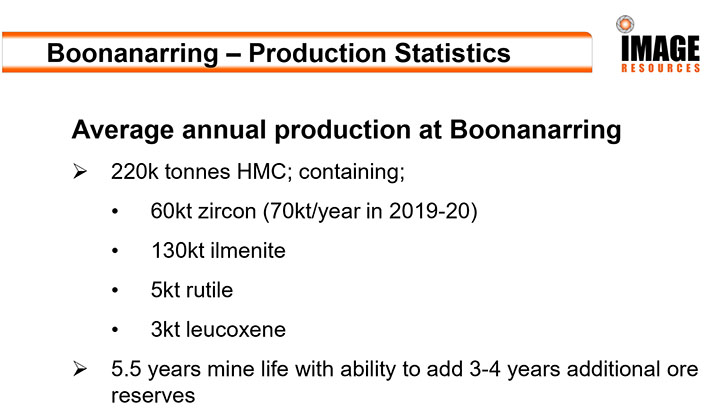 Boonanarring – Production Statistics

IMAGE
RESOURCES

Average annual production at Boonanarring

➢ 220k tonnes HMC; containing;

• 60kt zircon (70kt/year in 2019-20)

• 130kt ilmenite

• 5kt rutile

• 3kt leucoxene

➢ 5.5 years mine life with ability to add 3-4 years additional ore reserves